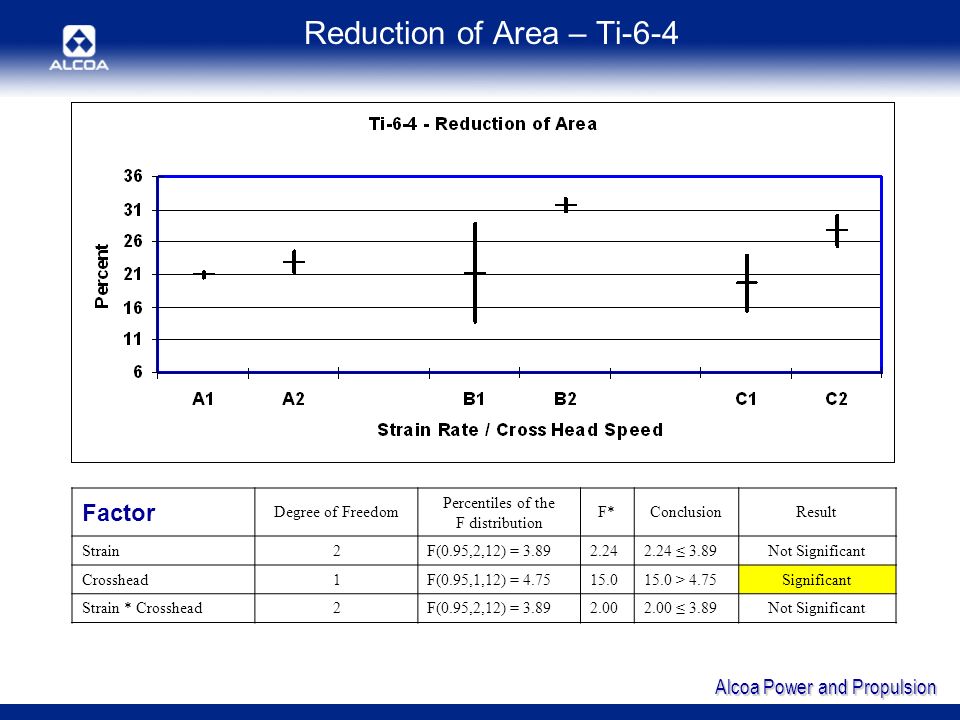 ALCOA

Reduction of Area – Ti-6-4

Ti-6-4 - Reduction of Area

Percent

36
31
26
21
16
11
6

A1 A2 B1 B2 C1 C2

Strain Rate / Cross Head Speed

| Factor | Degree of Freedom | Percentiles of the F distribution | F* | Conclusion | Result |
|---|---|---|---|---|---|
| Strain | 2 | F(0.95,2,12) = 3.89 | 2.24 | 2.24 ≤ 3.89 | Not Significant |
| Crosshead | 1 | F(0.95,1,12) = 4.75 | 15.0 | 15.0 > 4.75 | Significant |
| Strain * Crosshead | 2 | F(0.95,2,12) = 3.89 | 2.00 | 2.00 ≤ 3.89 | Not Significant |

Alcoa Power and Propulsion